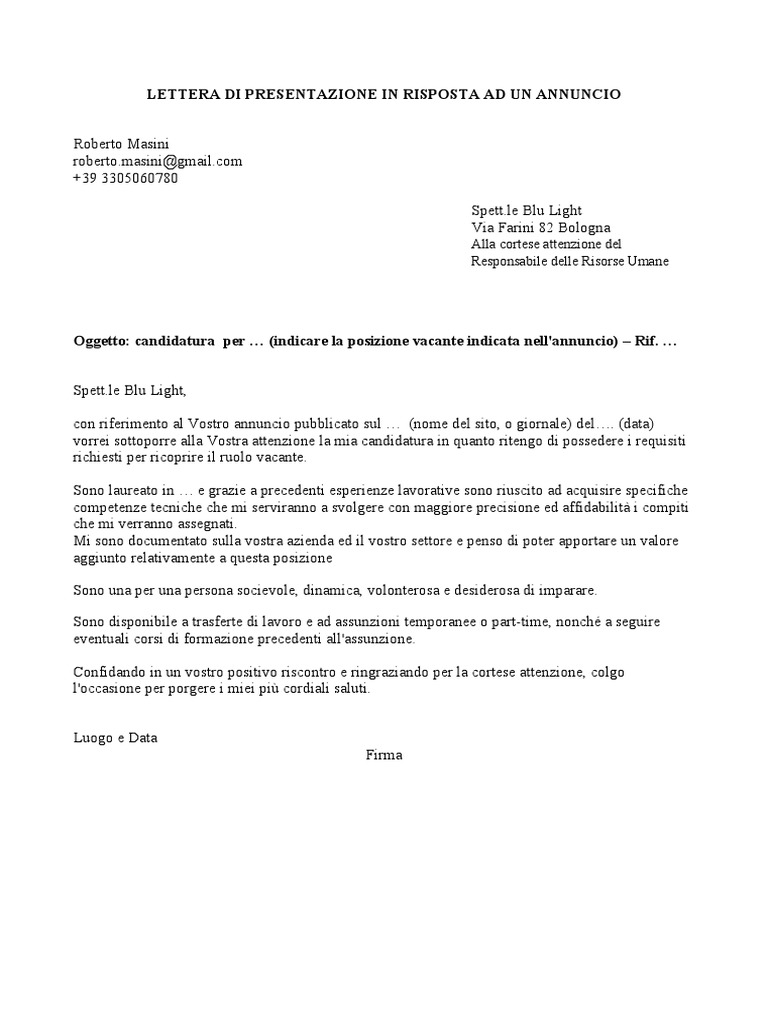 LETTERA DI PRESENTAZIONE IN RISPOSTA AD UN ANNUNCIO

Roberto Masini
roberto.masini@gmail.com
+39 3305060780

Spett.le Blu Light
Via Farini 82 Bologna
Alla cortese attenzione del
Responsabile delle Risorse Umane

Oggetto: candidatura per … (indicare la posizione vacante indicata nell'annuncio) – Rif. …

Spett.le Blu Light,

con riferimento al Vostro annuncio pubblicato sul … (nome del sito, o giornale) del…. (data) vorrei sottoporre alla Vostra attenzione la mia candidatura in quanto ritengo di possedere i requisiti richiesti per ricoprire il ruolo vacante.

Sono laureato in … e grazie a precedenti esperienze lavorative sono riuscito ad acquisire specifiche competenze tecniche che mi serviranno a svolgere con maggiore precisione ed affidabilità i compiti che mi verranno assegnati.
Mi sono documentato sulla vostra azienda ed il vostro settore e penso di poter apportare un valore aggiunto relativamente a questa posizione

Sono una per una persona socievole, dinamica, volonterosa e desiderosa di imparare.

Sono disponibile a trasferte di lavoro e ad assunzioni temporanee o part-time, nonché a seguire eventuali corsi di formazione precedenti all'assunzione.

Confidando in un vostro positivo riscontro e ringraziando per la cortese attenzione, colgo l'occasione per porgere i miei più cordiali saluti.

Luogo e Data

Firma